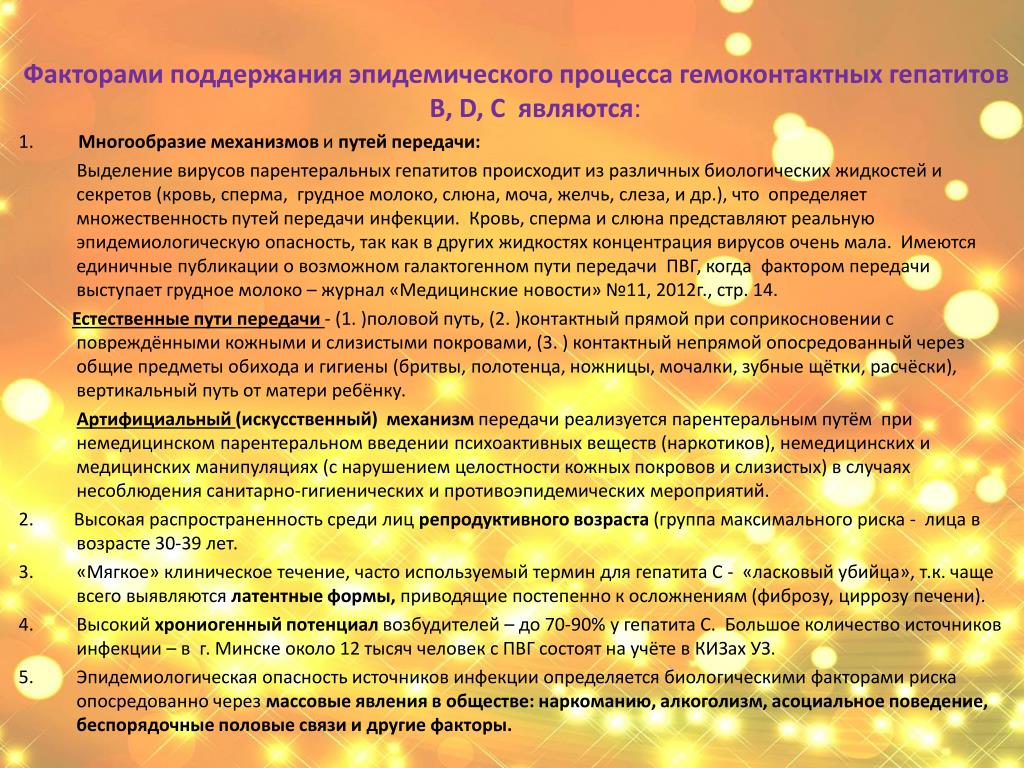 Факторами поддержания эпидемического процесса гемоконтактных гепатитов B, D, C являются:

1. Многообразие механизмов и путей передачи:

Выделение вирусов парентеральных гепатитов происходит из различных биологических жидкостей и секретов (кровь, сперма, грудное молоко, слюна, моча, желчь, слеза, и др.), что определяет множественность путей передачи инфекции. Кровь, сперма и слюна представляют реальную эпидемиологическую опасность, так как в других жидкостях концентрация вирусов очень мала. Имеются единичные публикации о возможном галактогенном пути передачи ПВГ, когда фактором передачи выступает грудное молоко – журнал «Медицинские новости» №11, 2012г., стр. 14.

Естественные пути передачи - (1. )половой путь, (2. )контактный прямой при соприкосновении с повреждёнными кожными и слизистыми покровами, (3. ) контактный непрямой опосредованный через общие предметы обихода и гигиены (бритвы, полотенца, ножницы, мочалки, зубные щётки, расчёски), вертикальный путь от матери ребёнку.

Артифициальный (искусственный) механизм передачи реализуется парентеральным путём при немедицинском парентеральном введении психоактивных веществ (наркотиков), немедицинских и медицинских манипуляциях (с нарушением целостности кожных покровов и слизистых) в случаях несоблюдения санитарно-гигиенических и противоэпидемических мероприятий.

2. Высокая распространенность среди лиц репродуктивного возраста (группа максимального риска - лица в возрасте 30-39 лет.

3. «Мягкое» клиническое течение, часто используемый термин для гепатита С - «ласковый убийца», т.к. чаще всего выявляются латентные формы, приводящие постепенно к осложнениям (фиброзу, циррозу печени).

4. Высокий хрониогенный потенциал возбудителей – до 70-90% у гепатита С. Большое количество источников инфекции – в г. Минске около 12 тысяч человек с ПВГ состоят на учёте в КИЗах УЗ.

5. Эпидемиологическая опасность источников инфекции определяется биологическими факторами риска опосредованно через массовые явления в обществе: наркоманию, алкоголизм, асоциальное поведение, беспорядочные половые связи и другие факторы.